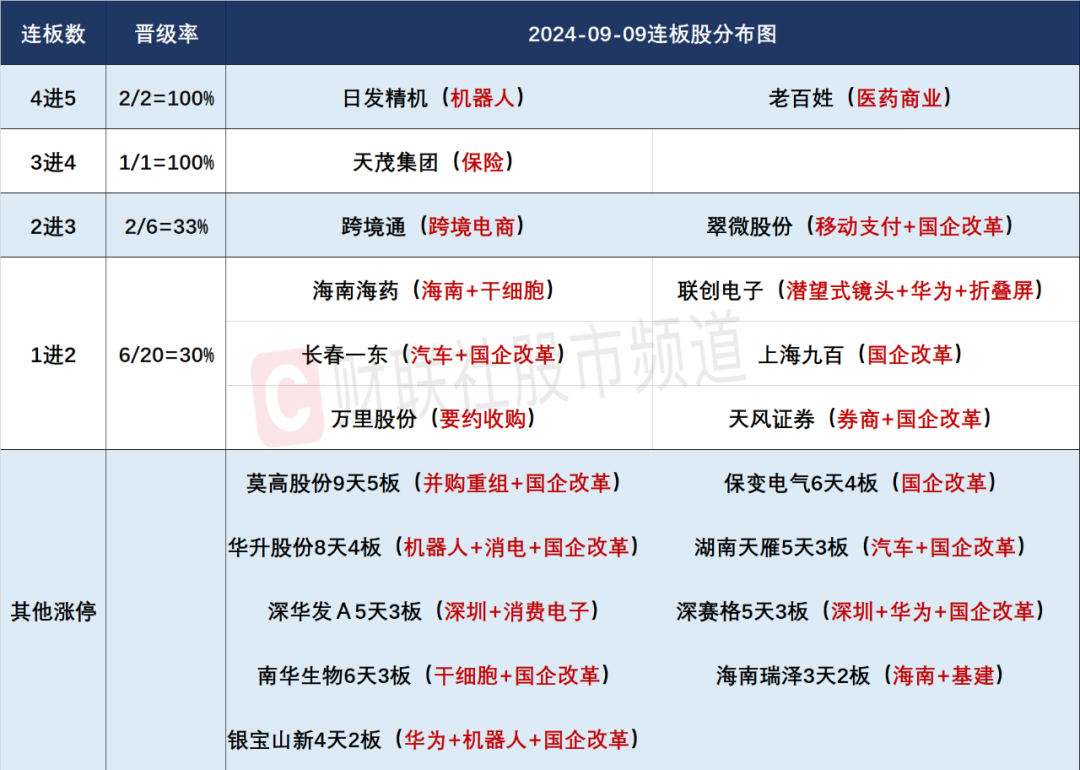 | 连板数 | 晋级率 | 2024-09-09连板股分布图 | |
|---|---|---|---|
| 4进5 | 2/2=100% | 日发精机（机器人） | 老百姓（医药商业） |
| 3进4 | 1/1=100% | 天茂集团（保险） | |
| 2进3 | 2/6=33% | 跨境通（跨境电商） | 翠微股份（移动支付+国企改革） |
| 1进2 | 6/20=30% | 海南海药（海南+干细胞） | 联创电子（潜望式镜头+华为+折叠屏） |
| | | 长春一东（汽车+国企改革） | 上海九百（国企改革） |
| | | 万里股份（要约收购） | 天风证券（券商+国企改革） |
| 其他涨停 | | 莫高股份9天5板（并购重组+国企改革） | 保变电气6天4板（国企改革） |
| | | 华升股份8天4板（机器人+消电+国企改革） | 湖南天雁5天3板（汽车+国企改革） |
| | | 深华发Ａ5天3板（深圳+消费电子） | 深赛格5天3板（深圳+华为+国企改革） |
| | | 南华生物6天3板（干细胞+国企改革） | 海南瑞泽3天2板（海南+基建） |
| | | 银宝山新4天2板（华为+机器人+国企改革） | |

财联社股市频道